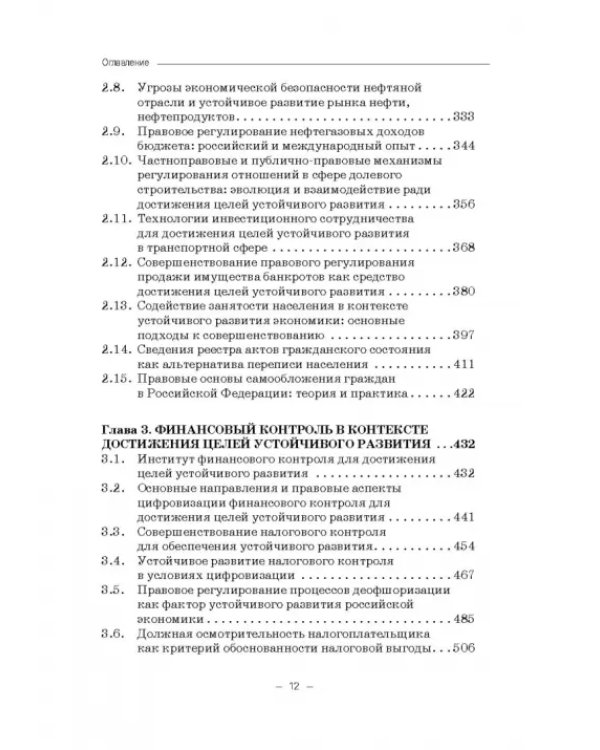 Оглавление

2.8. Угрозы экономической безопасности нефтяной отрасли и устойчивое развитие рынка нефти, нефтепродуктов 333
2.9. Правовое регулирование нефтегазовых доходов бюджета: российский и международный опыт 344
2.10. Частноправовые и публично-правовые механизмы регулирования отношений в сфере долевого строительства: эволюция и взаимодействие ради достижения целей устойчивого развития 356
2.11. Технологии инвестиционного сотрудничества для достижения целей устойчивого развития в транспортной сфере 368
2.12. Совершенствование правового регулирования продажи имущества банкротов как средство достижения целей устойчивого развития 380
2.13. Содействие занятости населения в контексте устойчивого развития экономики: основные подходы к совершенствованию 397
2.14. Сведения реестра актов гражданского состояния как альтернатива переписи населения 411
2.15. Правовые основы самообложения граждан в Российской Федерации: теория и практика 422

Глава 3. ФИНАНСОВЫЙ КОНТРОЛЬ В КОНТЕКСТЕ ДОСТИЖЕНИЯ ЦЕЛЕЙ УСТОЙЧИВОГО РАЗВИТИЯ 432
3.1. Институт финансового контроля для достижения целей устойчивого развития 432
3.2. Основные направления и правовые аспекты цифровизации финансового контроля для достижения целей устойчивого развития 441
3.3. Совершенствование налогового контроля для обеспечения устойчивого развития 454
3.4. Устойчивое развитие налогового контроля в условиях цифровизации 467
3.5. Правовое регулирование процессов деофшоризации как фактор устойчивого развития российской экономики 485
3.6. Должная осмотрительность налогоплательщика как критерий обоснованности налоговой выгоды 506

– 12 –